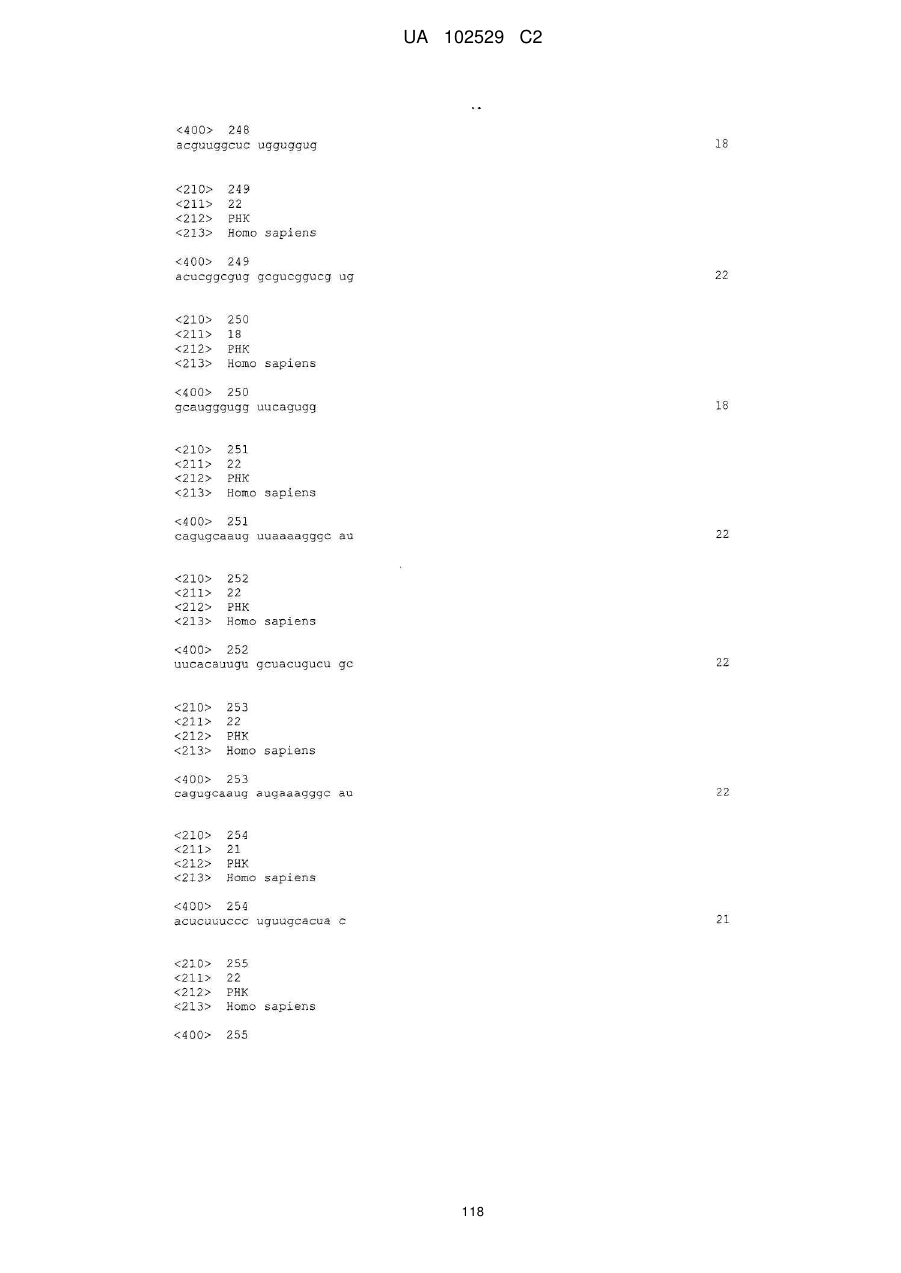 UA 102529 C2

<400> 248
acguuggcuc ugguggug 18

<210> 249
<211> 22
<212> PHK
<213> Homo sapiens

<400> 249
acucggcgug gcgucggucg ug 22

<210> 250
<211> 18
<212> PHK
<213> Homo sapiens

<400> 250
gcaugggugg uucagugg 18

<210> 251
<211> 22
<212> PHK
<213> Homo sapiens

<400> 251
cagugcaaug uuaaaagggc au 22

<210> 252
<211> 22
<212> PHK
<213> Homo sapiens

<400> 252
uucacauugu gcuacugucu gc 22

<210> 253
<211> 22
<212> PHK
<213> Homo sapiens

<400> 253
cagugcaaug augaaagggc au 22

<210> 254
<211> 21
<212> PHK
<213> Homo sapiens

<400> 254
acucuuuccc uguugcacua c 21

<210> 255
<211> 22
<212> PHK
<213> Homo sapiens

<400> 255

118